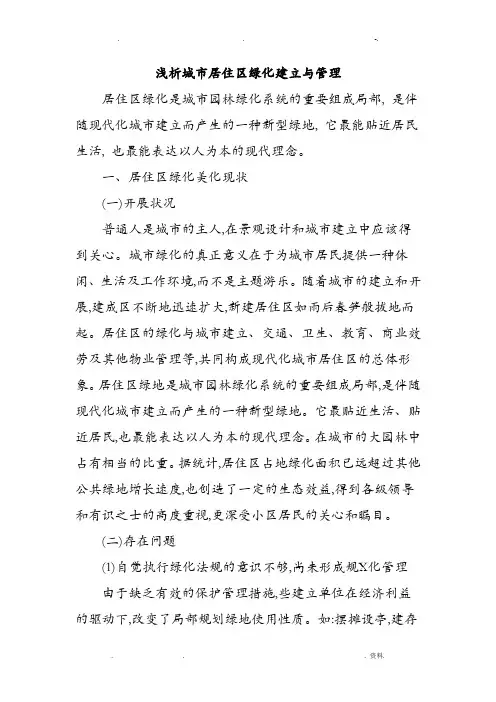 浅析城市居住区绿化建立与管理

居住区绿化是城市园林绿化系统的重要组成局部，是伴随现代化城市建立而产生的一种新型绿地，它最能贴近居民生活，也最能表达以人为本的现代理念。

一、居住区绿化美化现状

(一)开展状况

普通人是城市的主人,在景观设计和城市建立中应该得到关心。城市绿化的真正意义在于为城市居民提供一种休闲、生活及工作环境,而不是主题游乐。随着城市的建立和开展,建成区不断地迅速扩大,新建居住区如雨后春笋般拔地而起。居住区的绿化与城市建立、交通、卫生、教育、商业效劳及其他物业管理等,共同构成现代化城市居住区的总体形象。居住区绿地是城市园林绿化系统的重要组成局部,是伴随现代化城市建立而产生的一种新型绿地。它最贴近生活、贴近居民,也最能表达以人为本的现代理念。在城市的大园林中占有相当的比重。据统计,居住区占地绿化面积已远超过其他公共绿地增长速度,也创造了一定的生态效益,得到各级领导和有识之士的高度重视,更深受小区居民的关心和瞩目。

(二)存在问题

(1)自觉执行绿化法规的意识不够,尚未形成规X化管理

由于缺乏有效的保护管理措施,些建立单位在经济利益的驱动下,改变了局部规划绿地使用性质。如:摆摊设亭,建存

. 资料.